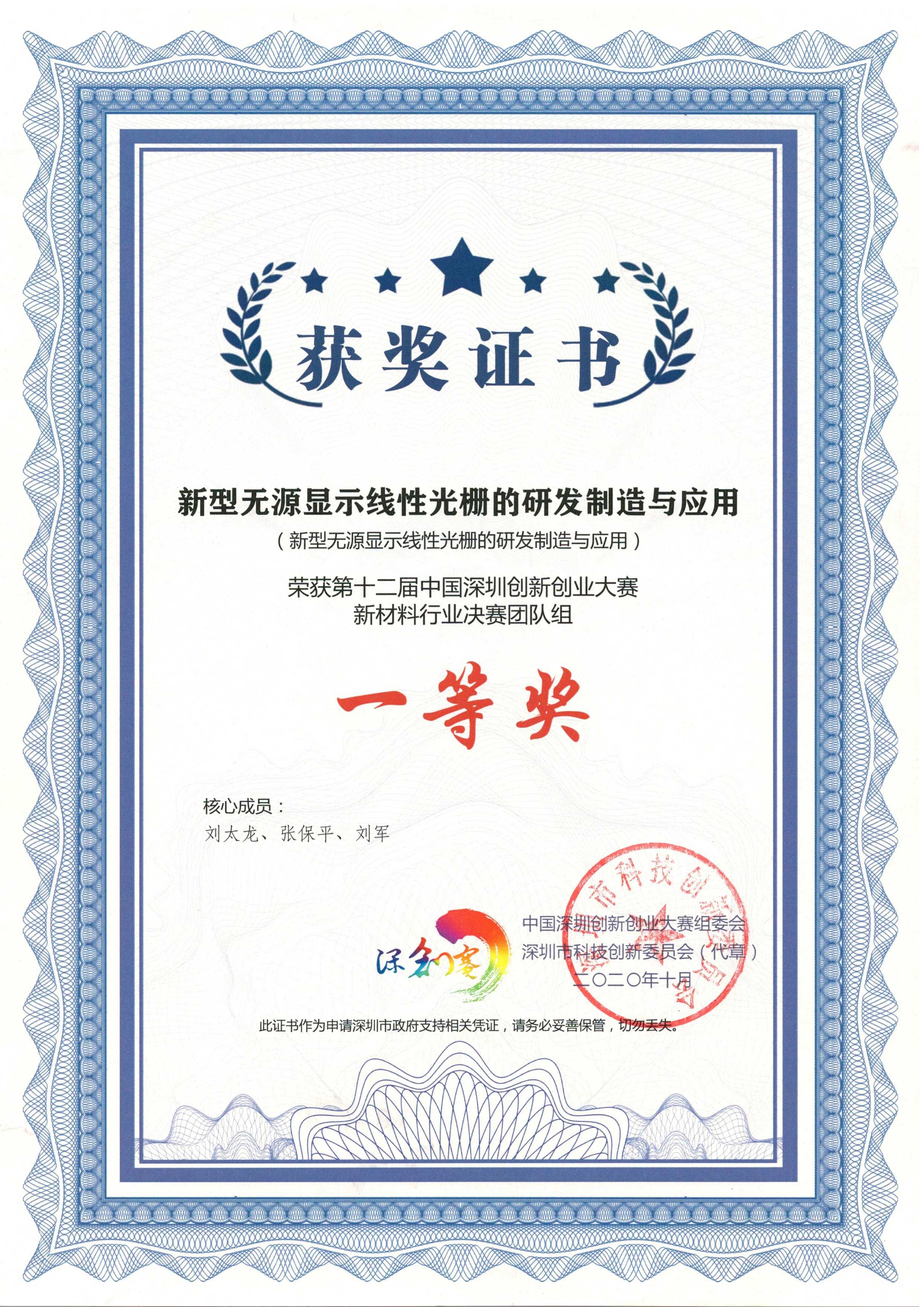 获奖证书

新型无源显示线性光栅的研发制造与应用

（新型无源显示线性光栅的研发制造与应用）

荣获第十二届中国深圳创新创业大赛
新材料行业决赛团队组

一等奖

核心成员：
刘太龙、张保平、刘军

深创赛

中国深圳创新创业大赛组委会
深圳市科技创新委员会（代章）
二〇二〇年十月

深圳市科技创新委员会

此证书作为申请深圳市政府支持相关凭证，请务必妥善保管，切勿丢失。